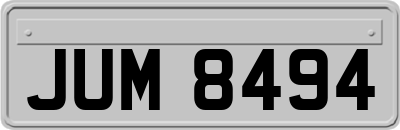 JUM 8494